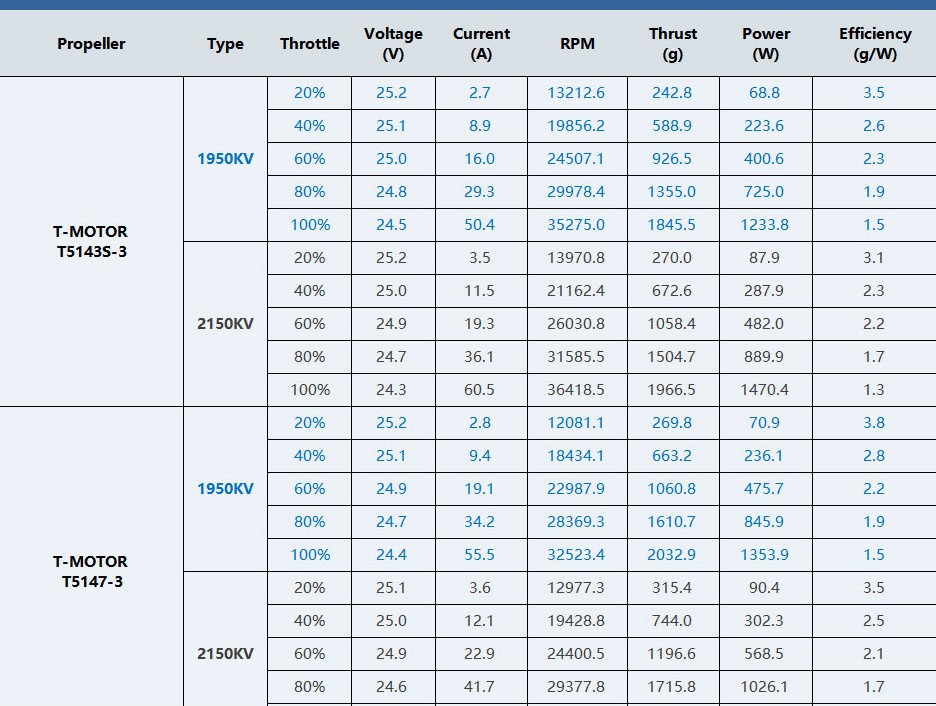 | Propeller | Type | Throttle | Voltage (V) | Current (A) | RPM | Thrust (g) | Power (W) | Efficiency (g/W) |
|---|---|---|---|---|---|---|---|---|
| T-MOTOR T5143S-3 | 1950KV | 20% | 25.2 | 2.7 | 13212.6 | 242.8 | 68.8 | 3.5 |
| | | 40% | 25.1 | 8.9 | 19856.2 | 588.9 | 223.6 | 2.6 |
| | | 60% | 25.0 | 16.0 | 24507.1 | 926.5 | 400.6 | 2.3 |
| | | 80% | 24.8 | 29.3 | 29978.4 | 1355.0 | 725.0 | 1.9 |
| | | 100% | 24.5 | 50.4 | 35275.0 | 1845.5 | 1233.8 | 1.5 |
| | 2150KV | 20% | 25.2 | 3.5 | 13970.8 | 270.0 | 87.9 | 3.1 |
| | | 40% | 25.0 | 11.5 | 21162.4 | 672.6 | 287.9 | 2.3 |
| | | 60% | 24.9 | 19.3 | 26030.8 | 1058.4 | 482.0 | 2.2 |
| | | 80% | 24.7 | 36.1 | 31585.5 | 1504.7 | 889.9 | 1.7 |
| | | 100% | 24.3 | 60.5 | 36418.5 | 1966.5 | 1470.4 | 1.3 |
| T-MOTOR T5147-3 | 1950KV | 20% | 25.2 | 2.8 | 12081.1 | 269.8 | 70.9 | 3.8 |
| | | 40% | 25.1 | 9.4 | 18434.1 | 663.2 | 236.1 | 2.8 |
| | | 60% | 24.9 | 19.1 | 22987.9 | 1060.8 | 475.7 | 2.2 |
| | | 80% | 24.7 | 34.2 | 28369.3 | 1610.7 | 845.9 | 1.9 |
| | | 100% | 24.4 | 55.5 | 32523.4 | 2032.9 | 1353.9 | 1.5 |
| | 2150KV | 20% | 25.1 | 3.6 | 12977.3 | 315.4 | 90.4 | 3.5 |
| | | 40% | 25.0 | 12.1 | 19428.8 | 744.0 | 302.3 | 2.5 |
| | | 60% | 24.9 | 22.9 | 24400.5 | 1196.6 | 568.5 | 2.1 |
| | | 80% | 24.6 | 41.7 | 29377.8 | 1715.8 | 1026.1 | 1.7 |